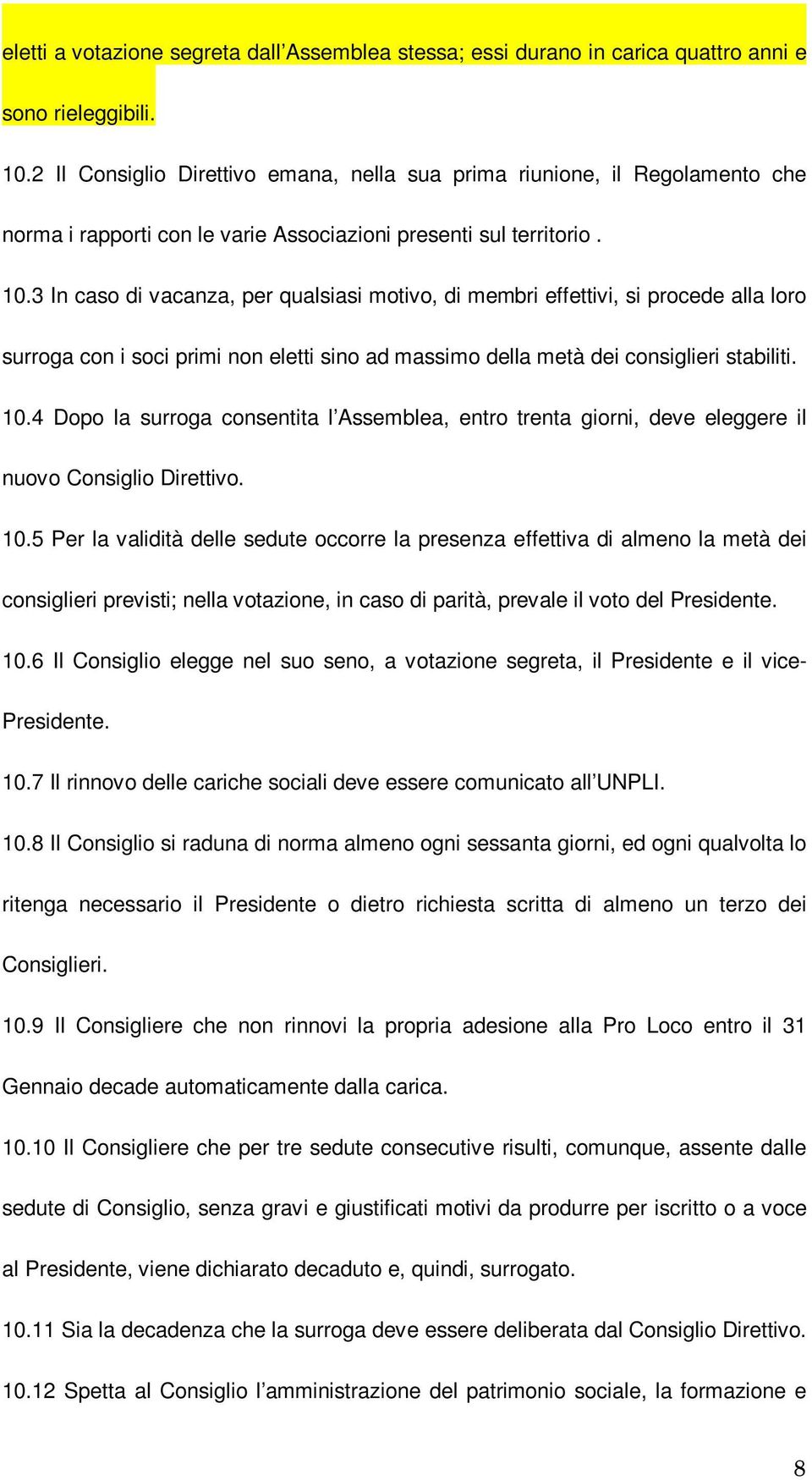 eletti a votazione segreta dall’Assemblea stessa; essi durano in carica quattro anni e sono rieleggibili.

10.2 Il Consiglio Direttivo emana, nella sua prima riunione, il Regolamento che norma i rapporti con le varie Associazioni presenti sul territorio .

10.3 In caso di vacanza, per qualsiasi motivo, di membri effettivi, si procede alla loro surroga con i soci primi non eletti sino ad massimo della metà dei consiglieri stabiliti.

10.4 Dopo la surroga consentita l’Assemblea, entro trenta giorni, deve eleggere il nuovo Consiglio Direttivo.

10.5 Per la validità delle sedute occorre la presenza effettiva di almeno la metà dei consiglieri previsti; nella votazione, in caso di parità, prevale il voto del Presidente.

10.6 Il Consiglio elegge nel suo seno, a votazione segreta, il Presidente e il vice-Presidente.

10.7 Il rinnovo delle cariche sociali deve essere comunicato all’UNPLI.

10.8 Il Consiglio si raduna di norma almeno ogni sessanta giorni, ed ogni qualvolta lo ritenga necessario il Presidente o dietro richiesta scritta di almeno un terzo dei Consiglieri.

10.9 Il Consigliere che non rinnovi la propria adesione alla Pro Loco entro il 31 Gennaio decade automaticamente dalla carica.

10.10 Il Consigliere che per tre sedute consecutive risulti, comunque, assente dalle sedute di Consiglio, senza gravi e giustificati motivi da produrre per iscritto o a voce al Presidente, viene dichiarato decaduto e, quindi, surrogato.

10.11 Sia la decadenza che la surroga deve essere deliberata dal Consiglio Direttivo.

10.12 Spetta al Consiglio l’amministrazione del patrimonio sociale, la formazione e

8